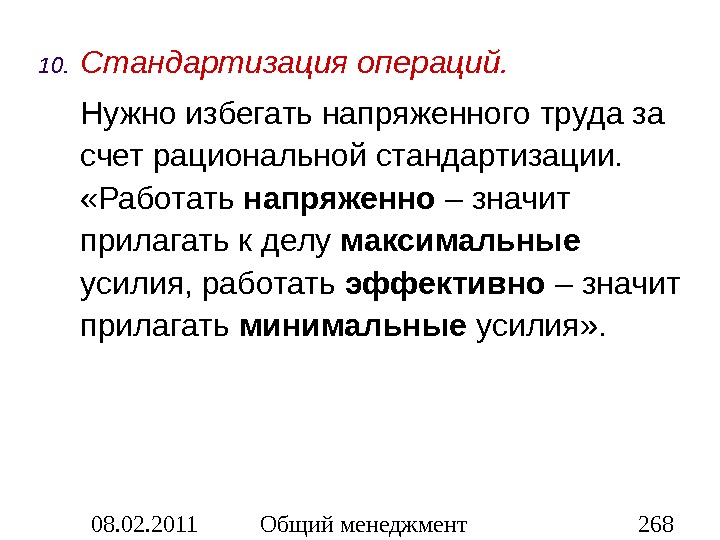 10. Стандартизация операций.

Нужно избегать напряженного труда за счет рациональной стандартизации. «Работать напряженно – значит прилагать к делу максимальные усилия, работать эффективно – значит прилагать минимальные усилия».

08.02.2011 Общий менеджмент 268